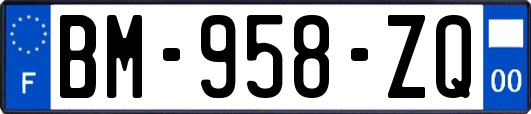 F
BM-958-ZQ
00